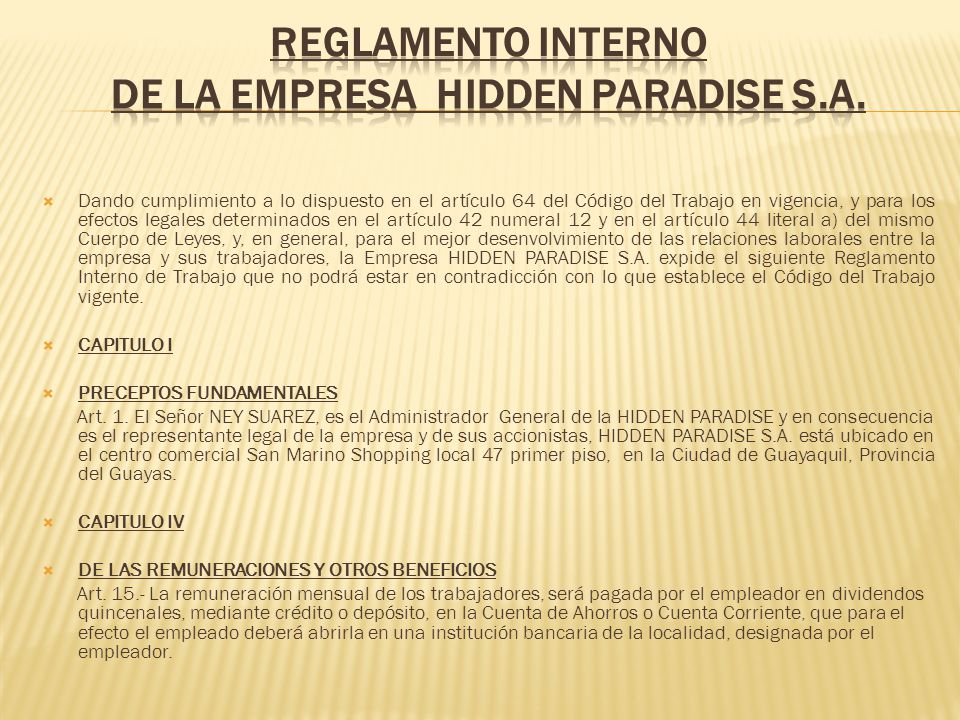 REGLAMENTO INTERNO
DE LA EMPRESA HIDDEN PARADISE S.A.

Dando cumplimiento a lo dispuesto en el artículo 64 del Código del Trabajo en vigencia, y para los efectos legales determinados en el artículo 42 numeral 12 y en el artículo 44 literal a) del mismo Cuerpo de Leyes, y, en general, para el mejor desenvolvimiento de las relaciones laborales entre la empresa y sus trabajadores, la Empresa HIDDEN PARADISE S.A. expide el siguiente Reglamento Interno de Trabajo que no podrá estar en contradicción con lo que establece el Código del Trabajo vigente.

CAPITULO I

PRECEPTOS FUNDAMENTALES

Art. 1. El Señor NEY SUAREZ, es el Administrador General de la HIDDEN PARADISE y en consecuencia es el representante legal de la empresa y de sus accionistas, HIDDEN PARADISE S.A. está ubicado en el centro comercial San Marino Shopping local 47 primer piso, en la Ciudad de Guayaquil, Provincia del Guayas.

CAPITULO IV

DE LAS REMUNERACIONES Y OTROS BENEFICIOS

Art. 15.- La remuneración mensual de los trabajadores, será pagada por el empleador en dividendos quincenales, mediante crédito o depósito, en la Cuenta de Ahorros o Cuenta Corriente, que para el efecto el empleado deberá abrirla en una institución bancaria de la localidad, designada por el empleador.